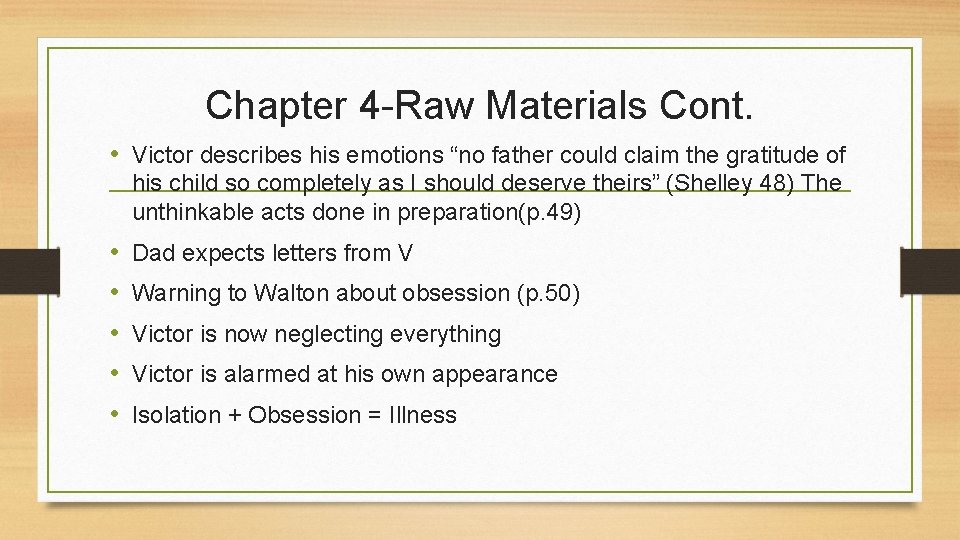 Chapter 4-Raw Materials Cont.

• Victor describes his emotions “no father could claim the gratitude of his child so completely as I should deserve theirs” (Shelley 48) The unthinkable acts done in preparation(p.49)

• Dad expects letters from V

• Warning to Walton about obsession (p.50)

• Victor is now neglecting everything

• Victor is alarmed at his own appearance

• Isolation + Obsession = Illness